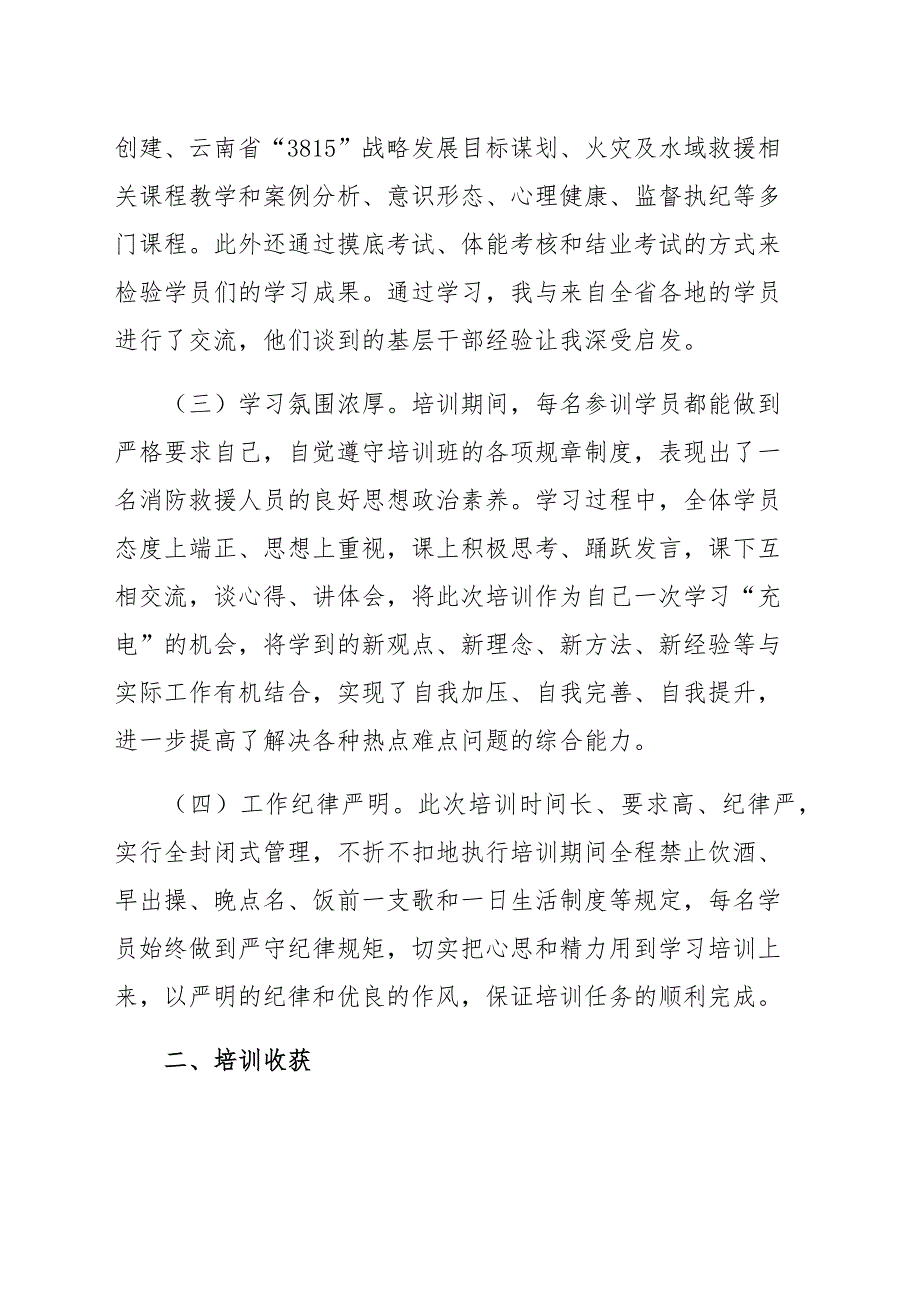 创建、云南省“3815”战略发展目标谋划、火灾及水域救援相关课程教学和案例分析、意识形态、心理健康、监督执纪等多门课程。此外还通过摸底考试、体能考核和结业考试的方式来检验学员们的学习成果。通过学习，我与来自全省各地的学员进行了交流，他们谈到的基层干部经验让我深受启发。

（三）学习氛围浓厚。培训期间，每名参训学员都能做到严格要求自己，自觉遵守培训班的各项规章制度，表现出了一名消防救援人员的良好思想政治素养。学习过程中，全体学员态度上端正、思想上重视，课上积极思考、踊跃发言，课下互相交流，谈心得、讲体会，将此次培训作为自己一次学习“充电”的机会，将学到的新观点、新理念、新方法、新经验等与实际工作有机结合，实现了自我加压、自我完善、自我提升，进一步提高了解决各种热点难点问题的综合能力。

（四）工作纪律严明。此次培训时间长、要求高、纪律严，实行全封闭式管理，不折不扣地执行培训期间全程禁止饮酒、早出操、晚点名、饭前一支歌和一日生活制度等规定，每名学员始终做到严守纪律规矩，切实把心思和精力用到学习培训上来，以严明的纪律和优良的作风，保证培训任务的顺利完成。

二、培训收获